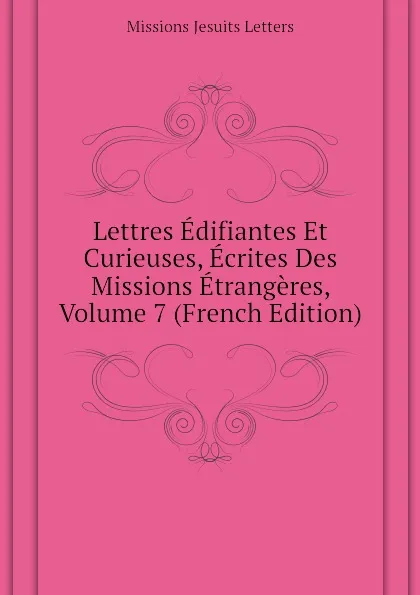 Missions Jesuits Letters

Lettres Édifiantes Et Curieuses, Écrites Des Missions Étrangères, Volume 7 (French Edition)